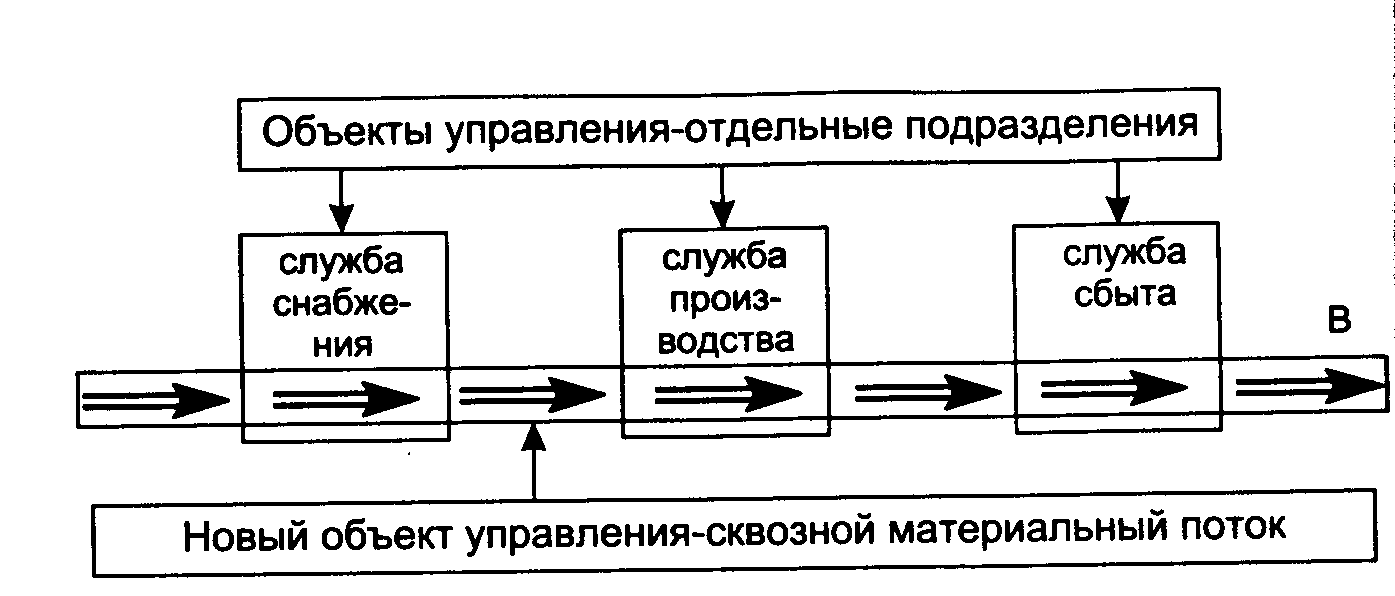 Объекты управления-отдельные подразделения

служба снабжения

служба производства

служба сбыта

В

Новый объект управления-сквозной материальный поток